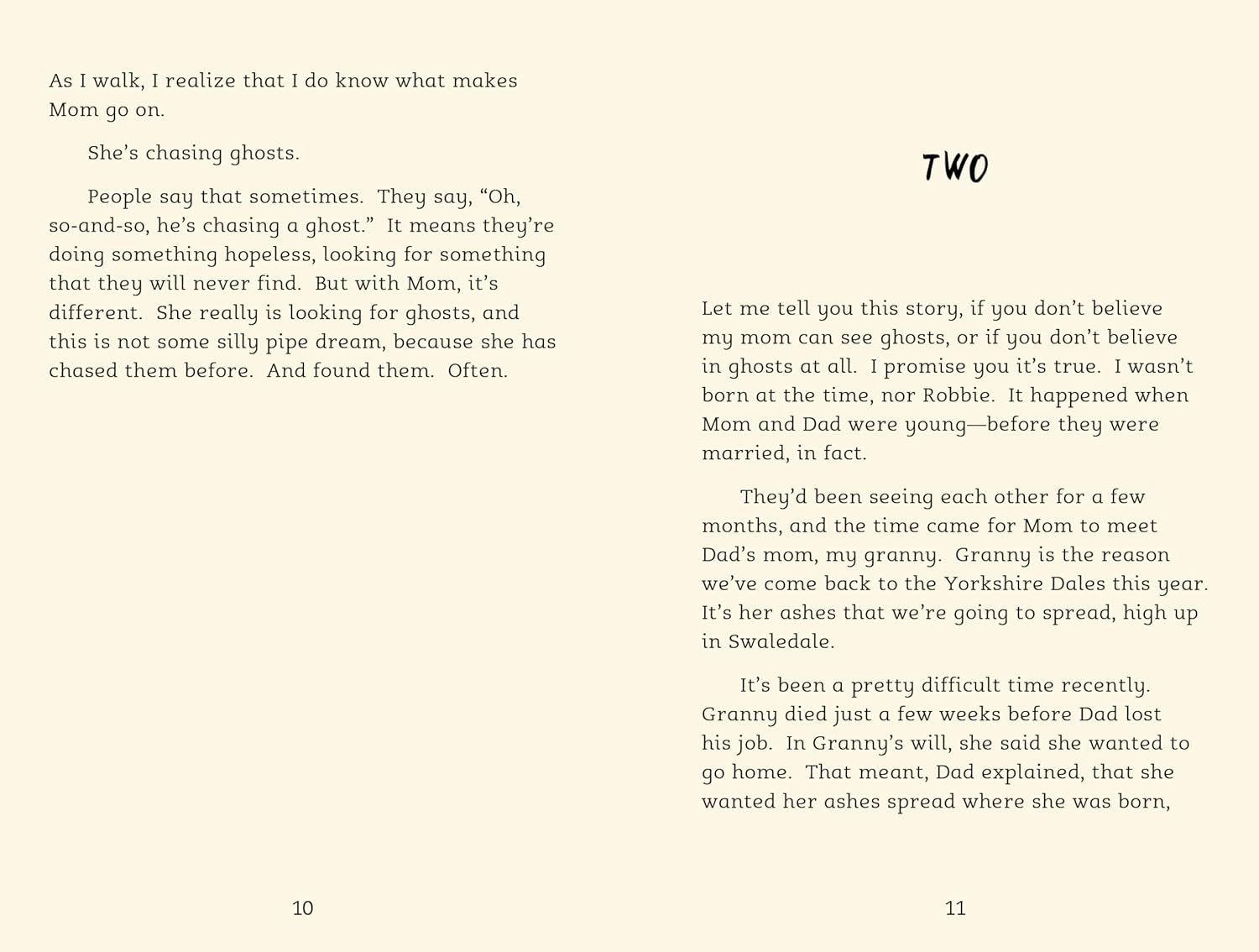 As I walk, I realize that I do know what makes Mom go on.

She's chasing ghosts.

People say that sometimes. They say, "Oh, so-and-so, he's chasing a ghost." It means they're doing something hopeless, looking for something that they will never find. But with Mom, it's different. She really is looking for ghosts, and this is not some silly pipe dream, because she has chased them before. And found them. Often.

10

TWO

Let me tell you this story, if you don't believe my mom can see ghosts, or if you don't believe in ghosts at all. I promise you it's true. I wasn't born at the time, nor Robbie. It happened when Mom and Dad were young—before they were married, in fact.

They'd been seeing each other for a few months, and the time came for Mom to meet Dad's mom, my granny. Granny is the reason we've come back to the Yorkshire Dales this year. It's her ashes that we're going to spread, high up in Swaledale.

It's been a pretty difficult time recently. Granny died just a few weeks before Dad lost his job. In Granny's will, she said she wanted to go home. That meant, Dad explained, that she wanted her ashes spread where she was born,

11